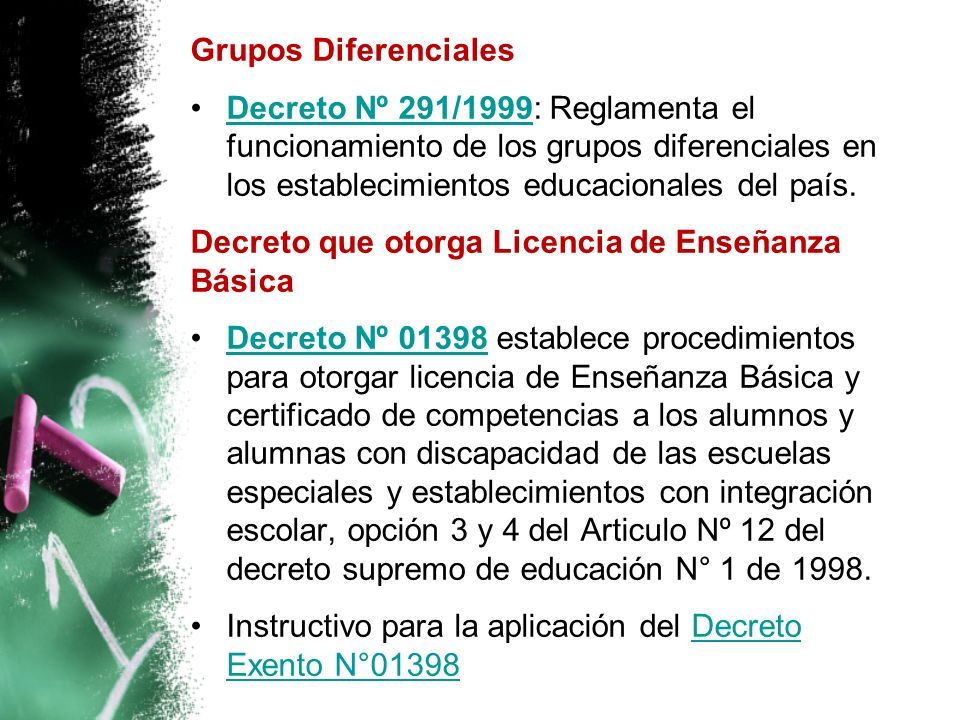 Grupos Diferenciales

• Decreto Nº 291/1999: Reglamenta el funcionamiento de los grupos diferenciales en los establecimientos educacionales del país.

Decreto que otorga Licencia de Enseñanza Básica

• Decreto Nº 01398 establece procedimientos para otorgar licencia de Enseñanza Básica y certificado de competencias a los alumnos y alumnas con discapacidad de las escuelas especiales y establecimientos con integración escolar, opción 3 y 4 del Articulo Nº 12 del decreto supremo de educación N° 1 de 1998.

• Instructivo para la aplicación del Decreto Exento N°01398